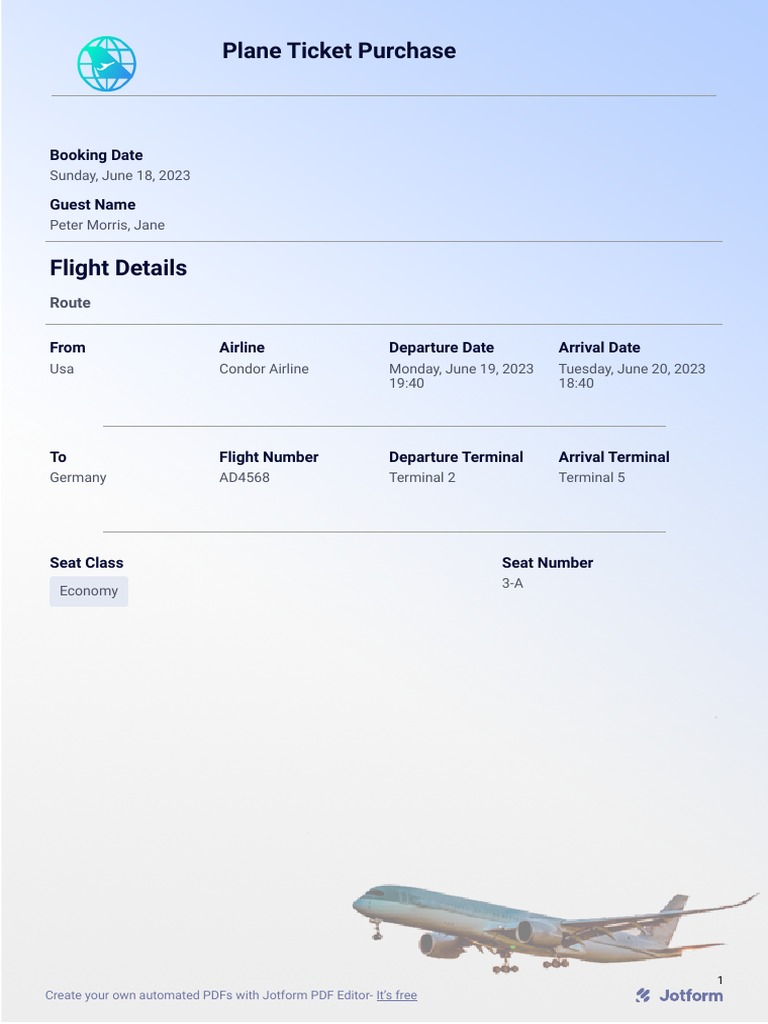 Plane Ticket Purchase

Booking Date
Sunday, June 18, 2023

Guest Name
Peter Morris, Jane

Flight Details

Route

| From | Airline | Departure Date | Arrival Date |
|---|---|---|---|
| Usa | Condor Airline | Monday, June 19, 2023 19:40 | Tuesday, June 20, 2023 18:40 |

| To | Flight Number | Departure Terminal | Arrival Terminal |
|---|---|---|---|
| Germany | AD4568 | Terminal 2 | Terminal 5 |

Seat Class
Economy

Seat Number
3-A

1

Create your own automated PDFs with Jotform PDF Editor- It's free

Jotform